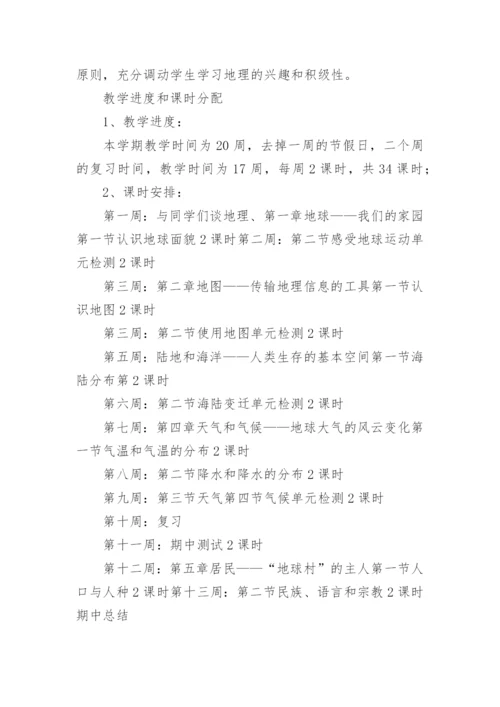 原则，充分调动学生学习地理的兴趣和积级性。

教学进度和课时分配

1、教学进度：

本学期教学时间为20周，去掉一周的节假日，二个周的复习时间，教学时间为17周，每周2课时，共34课时；

2、课时安排：

第一周：与同学们谈地理、第一章地球——我们的家园第一节认识地球面貌2课时第二周：第二节感受地球运动单元检测2课时

第三周：第二章地图——传输地理信息的工具第一节认识地图2课时

第三周：第二节使用地图单元检测2课时

第五周：陆地和海洋——人类生存的基本空间第一节海陆分布第2课时

第六周：第二节海陆变迁单元检测2课时

第七周：第四章天气和气候——地球大气的风云变化第一节气温和气温的分布2课时

第八周：第二节降水和降水的分布2课时

第九周：第三节天气第四节气候单元检测2课时

第十周：复习

第十一周：期中测试2课时

第十二周：第五章居民——“地球村”的主人第一节人口与人种2课时第十三周：第二节民族、语言和宗教2课时期中总结